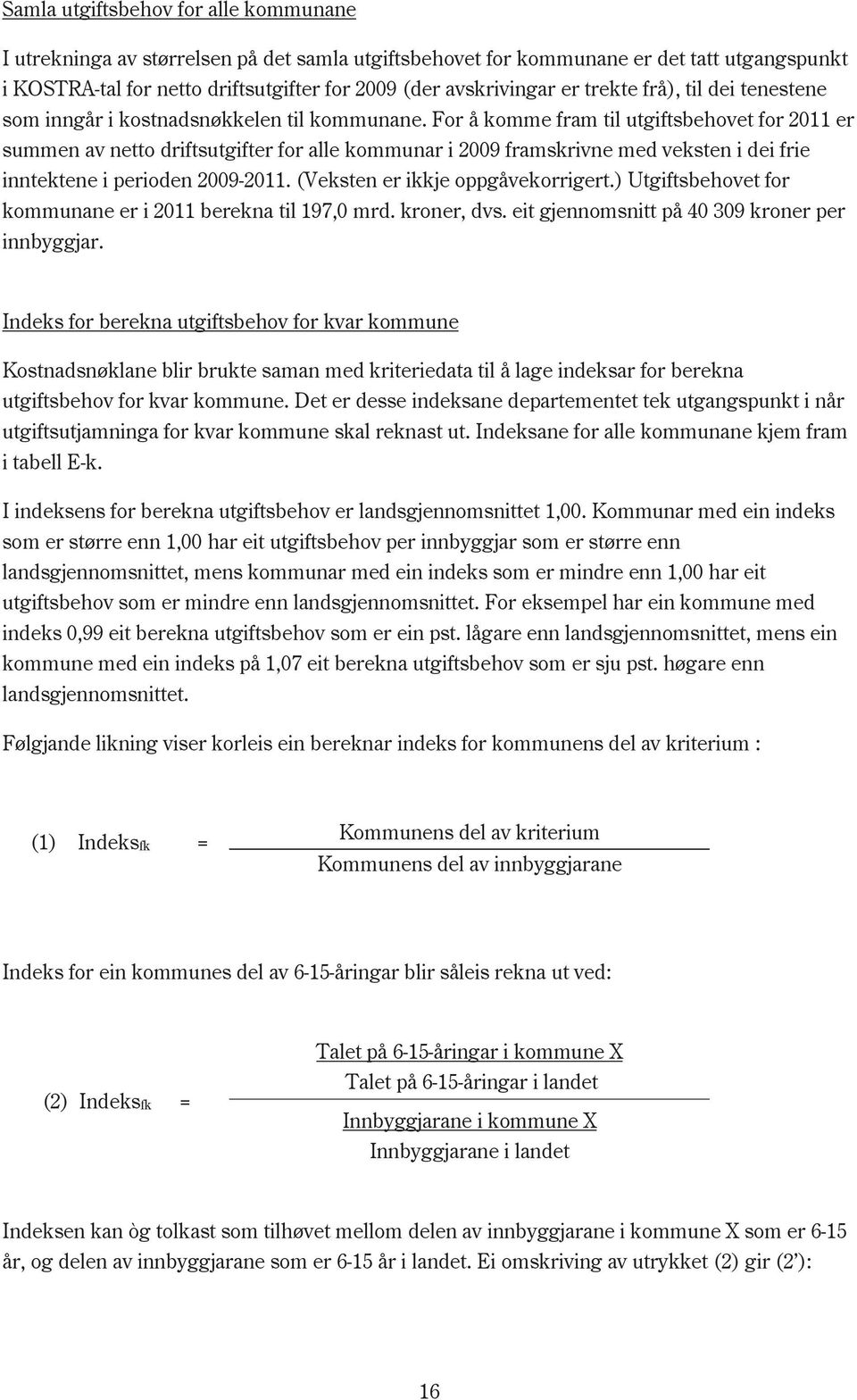 Samla utgiftsbehov for alle kommunane

I utrekninga av størrelsen på det samla utgiftsbehovet for kommunane er det tatt utgangspunkt i KOSTRA-tal for netto driftsutgifter for 2009 (der avskrivingar er trekte frå), til dei tenestene som inngår i kostnadsnøkkelen til kommunane. For å komme fram til utgiftsbehovet for 2011 er summen av netto driftsutgifter for alle kommunar i 2009 framskrivne med veksten i dei frie inntektene i perioden 2009-2011. (Veksten er ikkje oppgåvekorrigert.) Utgiftsbehovet for kommunane er i 2011 berekna til 197,0 mrd. kroner, dvs. eit gjennomsnitt på 40 309 kroner per innbyggjar.

Indeks for berekna utgiftsbehov for kvar kommune

Kostnadsnøklane blir brukte saman med kriteriedata til å lage indeksar for berekna utgiftsbehov for kvar kommune. Det er desse indeksane departementet tek utgangspunkt i når utgiftsutjamninga for kvar kommune skal reknast ut. Indeksane for alle kommunane kjem fram i tabell E-k.

I indeksens for berekna utgiftsbehov er landsgjennomsnittet 1,00. Kommunar med ein indeks som er større enn 1,00 har eit utgiftsbehov per innbyggjar som er større enn landsgjennomsnittet, mens kommunar med ein indeks som er mindre enn 1,00 har eit utgiftsbehov som er mindre enn landsgjennomsnittet. For eksempel har ein kommune med indeks 0,99 eit berekna utgiftsbehov som er ein pst. lågare enn landsgjennomsnittet, mens ein kommune med ein indeks på 1,07 eit berekna utgiftsbehov som er sju pst. høgare enn landsgjennomsnittet.

Følgjande likning viser korleis ein bereknar indeks for kommunens del av kriterium :

(1) $\text{Indeks}_{fk} = \frac{\text{Kommunens del av kriterium}}{\text{Kommunens del av innbyggjarane}}$

Indeks for ein kommunes del av 6-15-åringar blir såleis rekna ut ved:

(2) $\text{Indeks}_{fk} = \frac{\frac{\text{Talet på 6-15-åringar i kommune X}}{\text{Talet på 6-15-åringar i landet}}}{\frac{\text{Innbyggjarane i kommune X}}{\text{Innbyggjarane i landet}}}$

Indeksen kan òg tolkast som tilhøvet mellom delen av innbyggjarane i kommune X som er 6-15 år, og delen av innbyggjarane som er 6-15 år i landet. Ei omskriving av utrykket (2) gir (2'):

16